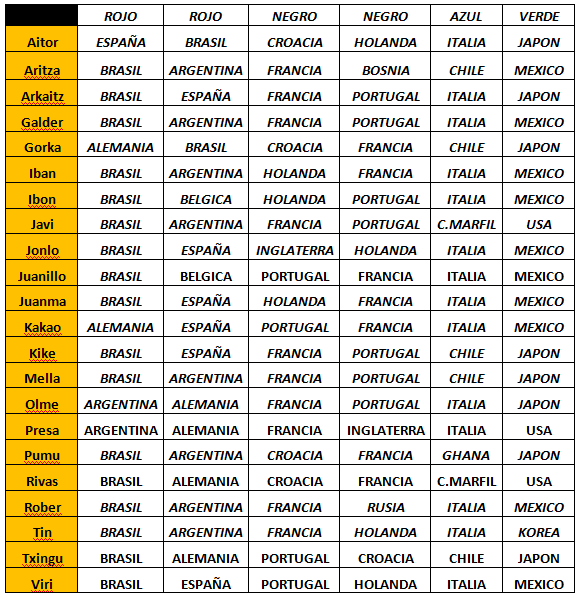 | | ROJO | ROJO | NEGRO | NEGRO | AZUL | VERDE |
|---|---|---|---|---|---|---|
| Aitor | ESPAÑA | BRASIL | CROACIA | HOLANDA | ITALIA | JAPON |
| Aritza | BRASIL | ARGENTINA | FRANCIA | BOSNIA | CHILE | MEXICO |
| Arkaitz | BRASIL | ESPAÑA | FRANCIA | PORTUGAL | ITALIA | JAPON |
| Galder | BRASIL | ARGENTINA | FRANCIA | PORTUGAL | ITALIA | MEXICO |
| Gorka | ALEMANIA | BRASIL | CROACIA | FRANCIA | CHILE | JAPON |
| Iban | BRASIL | ARGENTINA | HOLANDA | FRANCIA | ITALIA | MEXICO |
| Ibon | BRASIL | BELGICA | HOLANDA | PORTUGAL | ITALIA | MEXICO |
| Javi | BRASIL | ARGENTINA | FRANCIA | PORTUGAL | C.MARFIL | USA |
| Jonlo | BRASIL | ESPAÑA | INGLATERRA | HOLANDA | ITALIA | MEXICO |
| Juanillo | BRASIL | BELGICA | PORTUGAL | FRANCIA | ITALIA | MEXICO |
| Juanma | BRASIL | ESPAÑA | HOLANDA | FRANCIA | ITALIA | MEXICO |
| Kakao | ALEMANIA | ESPAÑA | PORTUGAL | FRANCIA | ITALIA | MEXICO |
| Kike | BRASIL | ESPAÑA | FRANCIA | PORTUGAL | CHILE | JAPON |
| Mella | BRASIL | ARGENTINA | FRANCIA | PORTUGAL | CHILE | JAPON |
| Olme | ARGENTINA | ALEMANIA | FRANCIA | PORTUGAL | ITALIA | JAPON |
| Presa | ARGENTINA | ALEMANIA | FRANCIA | INGLATERRA | ITALIA | USA |
| Pumu | BRASIL | ARGENTINA | CROACIA | FRANCIA | GHANA | JAPON |
| Rivas | BRASIL | ALEMANIA | CROACIA | FRANCIA | C.MARFIL | USA |
| Rober | BRASIL | ARGENTINA | FRANCIA | RUSIA | ITALIA | MEXICO |
| Tin | BRASIL | ARGENTINA | FRANCIA | HOLANDA | ITALIA | KOREA |
| Txingu | BRASIL | ALEMANIA | PORTUGAL | CROACIA | CHILE | JAPON |
| Viri | BRASIL | ESPAÑA | PORTUGAL | HOLANDA | ITALIA | MEXICO |